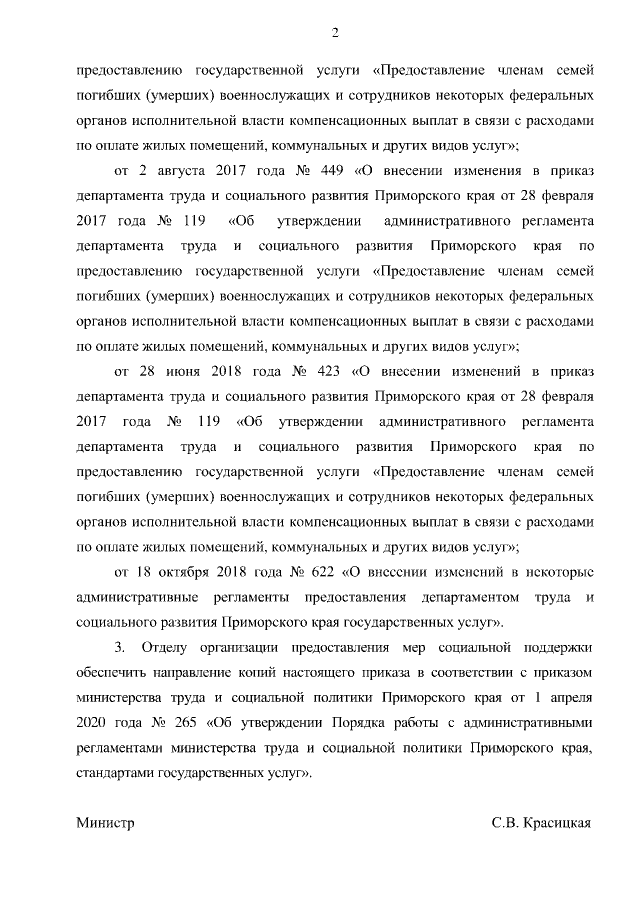 2

предоставлению государственной услуги «Предоставление членам семей погибших (умерших) военнослужащих и сотрудников некоторых федеральных органов исполнительной власти компенсационных выплат в связи с расходами по оплате жилых помещений, коммунальных и других видов услуг»;

от 2 августа 2017 года № 449 «О внесении изменения в приказ департамента труда и социального развития Приморского края от 28 февраля 2017 года № 119 «Об утверждении административного регламента департамента труда и социального развития Приморского края по предоставлению государственной услуги «Предоставление членам семей погибших (умерших) военнослужащих и сотрудников некоторых федеральных органов исполнительной власти компенсационных выплат в связи с расходами по оплате жилых помещений, коммунальных и других видов услуг»;

от 28 июня 2018 года № 423 «О внесении изменений в приказ департамента труда и социального развития Приморского края от 28 февраля 2017 года № 119 «Об утверждении административного регламента департамента труда и социального развития Приморского края по предоставлению государственной услуги «Предоставление членам семей погибших (умерших) военнослужащих и сотрудников некоторых федеральных органов исполнительной власти компенсационных выплат в связи с расходами по оплате жилых помещений, коммунальных и других видов услуг»;

от 18 октября 2018 года № 622 «О внесении изменений в некоторые административные регламенты предоставления департаментом труда и социального развития Приморского края государственных услуг».

3. Отделу организации предоставления мер социальной поддержки обеспечить направление копий настоящего приказа в соответствии с приказом министерства труда и социальной политики Приморского края от 1 апреля 2020 года № 265 «Об утверждении Порядка работы с административными регламентами министерства труда и социальной политики Приморского края, стандартами государственных услуг».

Министр С.В. Красицкая